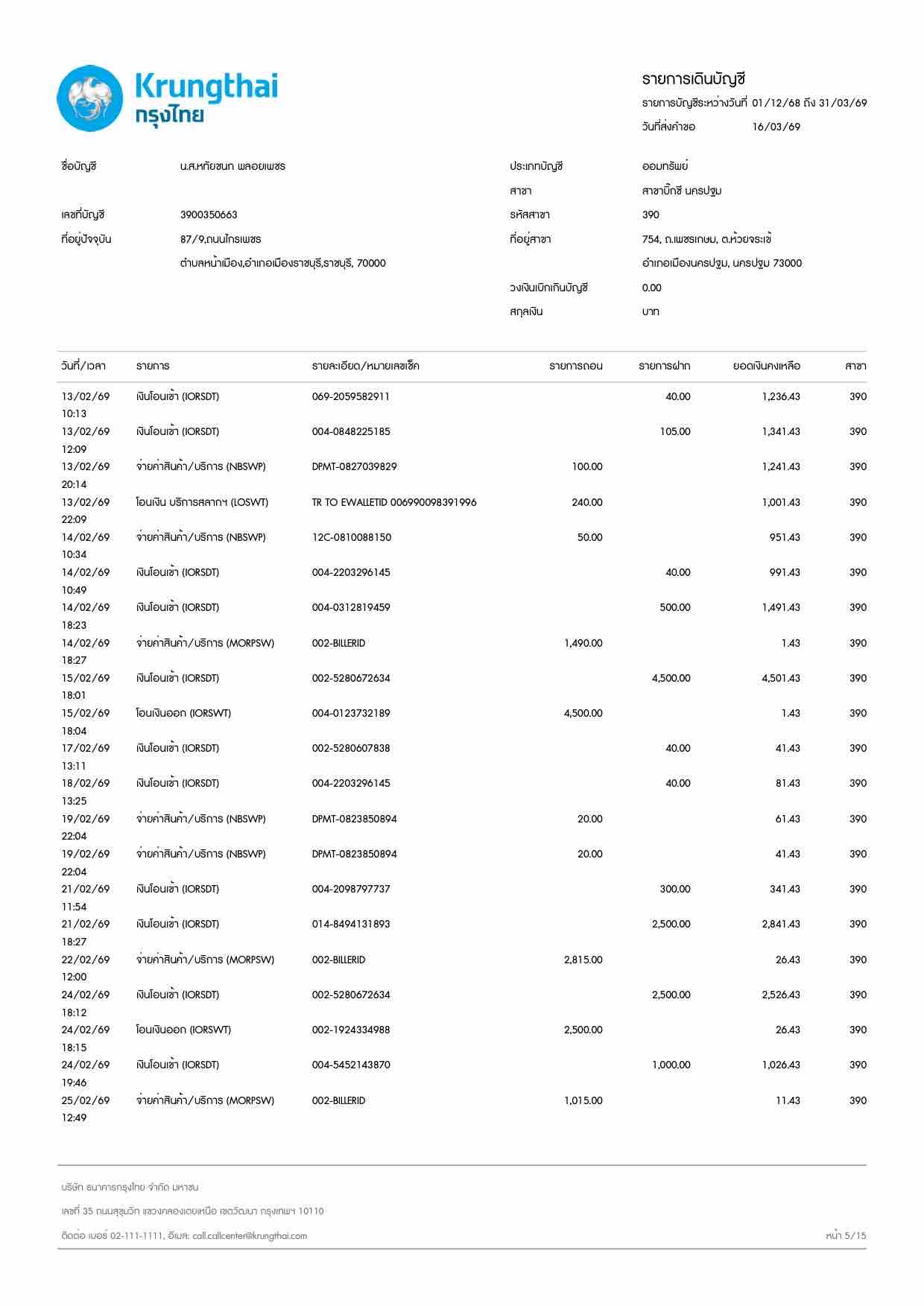 Krungthai
กรุงไทย

รายการเดินบัญชี
รายการบัญชีระหว่างวันที่ 01/12/68 ถึง 31/03/69
วันที่ส่งคำขอ 16/03/69

ชื่อบัญชี น.ส.หทัยชนก พลอยเพชร
เลขที่บัญชี 3900350663
ที่อยู่ปัจจุบัน 87/9,ถนนไกรเพชร
ตำบลหน้าเมือง,อำเภอเมืองราชบุรี,ราชบุรี, 70000

ประเภทบัญชี ออมทรัพย์
สาขา สาขาบิ๊กซี นครปฐม
รหัสสาขา 390
ที่อยู่สาขา 754, ถ.เพชรเกษม, ต.ห้วยจระเข้
อำเภอเมืองนครปฐม, นครปฐม 73000
วงเงินเบิกเกินบัญชี 0.00
สกุลเงิน บาท

| วันที่/เวลา | รายการ | รายละเอียด/หมายเลขเช็ค | รายการถอน | รายการฝาก | ยอดเงินคงเหลือ | สาขา |
|---|---|---|---|---|---|---|
| 13/02/69 10:13 | เงินโอนเข้า (IORSDT) | 069-2059582911 | | 40.00 | 1,236.43 | 390 |
| 13/02/69 12:09 | เงินโอนเข้า (IORSDT) | 004-0848225185 | | 105.00 | 1,341.43 | 390 |
| 13/02/69 20:14 | จ่ายค่าสินค้า/บริการ (NBSWP) | DPMT-0827039829 | 100.00 | | 1,241.43 | 390 |
| 13/02/69 22:09 | โอนเงิน บริการสลากฯ (LOSWT) | TR TO EWALLETID 006990098391996 | 240.00 | | 1,001.43 | 390 |
| 14/02/69 10:34 | จ่ายค่าสินค้า/บริการ (NBSWP) | 12C-0810088150 | 50.00 | | 951.43 | 390 |
| 14/02/69 10:49 | เงินโอนเข้า (IORSDT) | 004-2203296145 | | 40.00 | 991.43 | 390 |
| 14/02/69 18:23 | เงินโอนเข้า (IORSDT) | 004-0312819459 | | 500.00 | 1,491.43 | 390 |
| 14/02/69 18:27 | จ่ายค่าสินค้า/บริการ (MORPSW) | 002-BILLERID | 1,490.00 | | 1.43 | 390 |
| 15/02/69 18:01 | เงินโอนเข้า (IORSDT) | 002-5280672634 | | 4,500.00 | 4,501.43 | 390 |
| 15/02/69 18:04 | โอนเงินออก (IORSWT) | 004-0123732189 | 4,500.00 | | 1.43 | 390 |
| 17/02/69 13:11 | เงินโอนเข้า (IORSDT) | 002-5280607838 | | 40.00 | 41.43 | 390 |
| 18/02/69 13:25 | เงินโอนเข้า (IORSDT) | 004-2203296145 | | 40.00 | 81.43 | 390 |
| 19/02/69 22:04 | จ่ายค่าสินค้า/บริการ (NBSWP) | DPMT-0823850894 | 20.00 | | 61.43 | 390 |
| 19/02/69 22:04 | จ่ายค่าสินค้า/บริการ (NBSWP) | DPMT-0823850894 | 20.00 | | 41.43 | 390 |
| 21/02/69 11:54 | เงินโอนเข้า (IORSDT) | 004-2098797737 | | 300.00 | 341.43 | 390 |
| 21/02/69 18:27 | เงินโอนเข้า (IORSDT) | 014-8494131893 | | 2,500.00 | 2,841.43 | 390 |
| 22/02/69 12:00 | จ่ายค่าสินค้า/บริการ (MORPSW) | 002-BILLERID | 2,815.00 | | 26.43 | 390 |
| 24/02/69 18:12 | เงินโอนเข้า (IORSDT) | 002-5280672634 | | 2,500.00 | 2,526.43 | 390 |
| 24/02/69 18:15 | โอนเงินออก (IORSWT) | 002-1924334988 | 2,500.00 | | 26.43 | 390 |
| 24/02/69 19:46 | เงินโอนเข้า (IORSDT) | 004-5452143870 | | 1,000.00 | 1,026.43 | 390 |
| 25/02/69 12:49 | จ่ายค่าสินค้า/บริการ (MORPSW) | 002-BILLERID | 1,015.00 | | 11.43 | 390 |

บริษัท ธนาคารกรุงไทย จำกัด มหาชน
เลขที่ 35 ถนนสุขุมวิท แขวงคลองเตยเหนือ เขตวัฒนา กรุงเทพฯ 10110
ติดต่อ เบอร์ 02-111-1111, อีเมล: call.callcenter@krungthai.com
หน้า 5/15